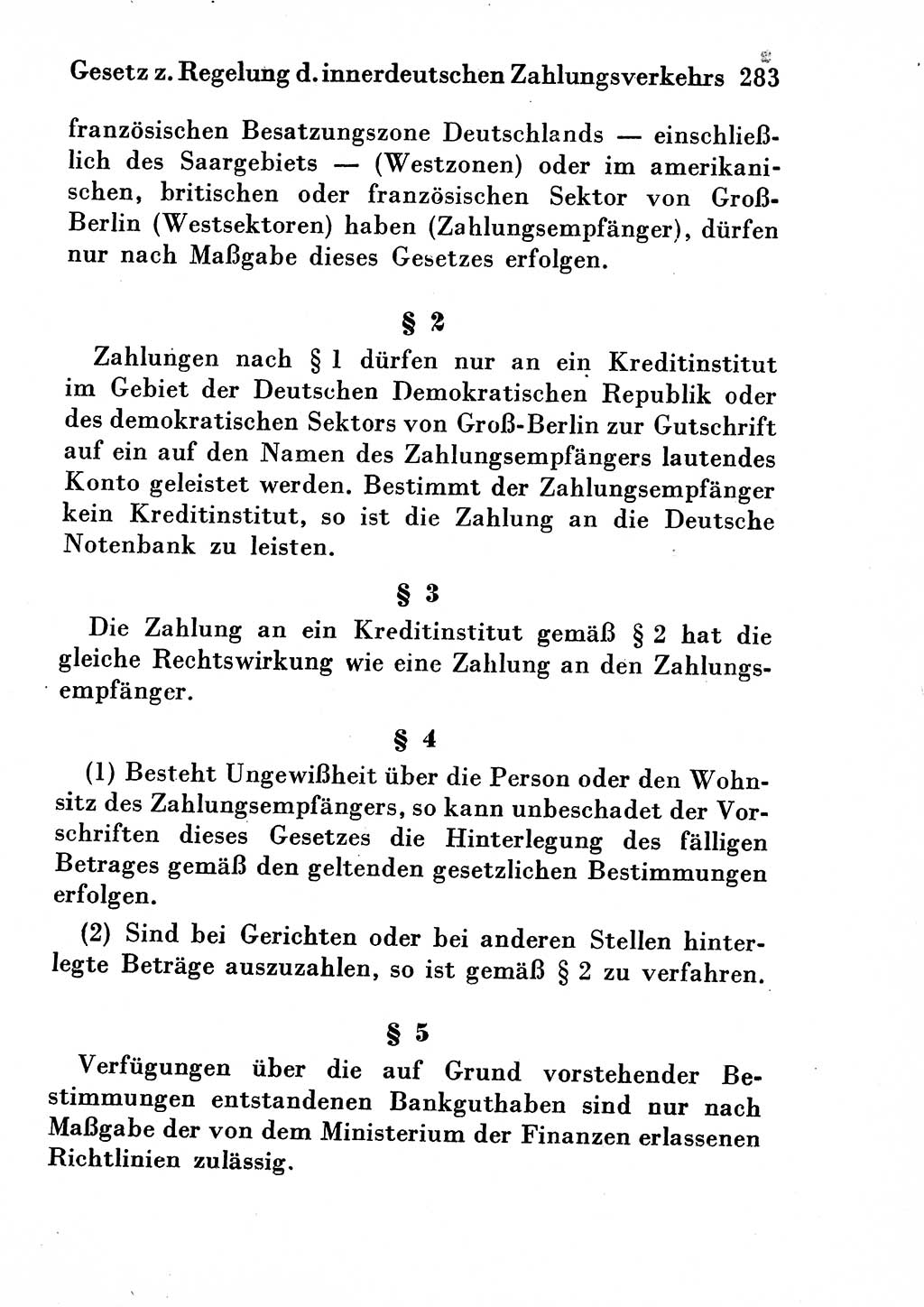 Gesetz z. Regelung d. innerdeutschen Zahlungsverkehrs 283

französischen Besatzungszone Deutschlands — einschließlich des Saargebiets — (Westzonen) oder im amerikanischen, britischen oder französischen Sektor von Groß-Berlin (Westsektoren) haben (Zahlungsempfänger), dürfen nur nach Maßgabe dieses Gesetzes erfolgen.

§ 2

Zahlungen nach § 1 dürfen nur an ein Kreditinstitut im Gebiet der Deutschen Demokratischen Republik oder des demokratischen Sektors von Groß-Berlin zur Gutschrift auf ein auf den Namen des Zahlungsempfängers lautendes Konto geleistet werden. Bestimmt der Zahlungsempfänger kein Kreditinstitut, so ist die Zahlung an die Deutsche Notenbank zu leisten.

§ 3

Die Zahlung an ein Kreditinstitut gemäß § 2 hat die gleiche Rechtswirkung wie eine Zahlung an den Zahlungsempfänger.

§ 4

(1) Besteht Ungewißheit über die Person oder den Wohnsitz des Zahlungsempfängers, so kann unbeschadet der Vorschriften dieses Gesetzes die Hinterlegung des fälligen Betrages gemäß den geltenden gesetzlichen Bestimmungen erfolgen.

(2) Sind bei Gerichten oder bei anderen Stellen hinterlegte Beträge auszuzahlen, so ist gemäß § 2 zu verfahren.

§ 5

Verfügungen über die auf Grund vorstehender Bestimmungen entstandenen Bankguthaben sind nur nach Maßgabe der von dem Ministerium der Finanzen erlassenen Richtlinien zulässig.